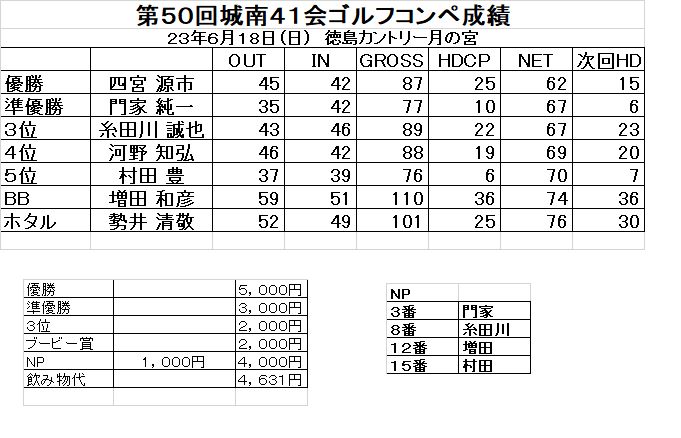 第50回城南41会ゴルフコンペ成績

23年6月18日(日) 徳島カントリー月の宮

| | | OUT | IN | GROSS | HDCP | NET | 次回HD |
|---|---|---|---|---|---|---|---|
| 優勝 | 四宮 源市 | 45 | 42 | 87 | 25 | 62 | 15 |
| 準優勝 | 門家 純一 | 35 | 42 | 77 | 10 | 67 | 6 |
| 3位 | 糸田川 誠也 | 43 | 46 | 89 | 22 | 67 | 23 |
| 4位 | 河野 知弘 | 46 | 42 | 88 | 19 | 69 | 20 |
| 5位 | 村田 豊 | 37 | 39 | 76 | 6 | 70 | 7 |
| BB | 増田 和彦 | 59 | 51 | 110 | 36 | 74 | 36 |
| ホタル | 勢井 清敬 | 52 | 49 | 101 | 25 | 76 | 30 |

| | | |
|---|---|---|
| 優勝 | | 5,000円 |
| 準優勝 | | 3,000円 |
| 3位 | | 2,000円 |
| ブービー賞 | | 2,000円 |
| NP | 1,000円 | 4,000円 |
| 飲み物代 | | 4,631円 |

| NP | |
|---|---|
| 3番 | 門家 |
| 8番 | 糸田川 |
| 12番 | 増田 |
| 15番 | 村田 |